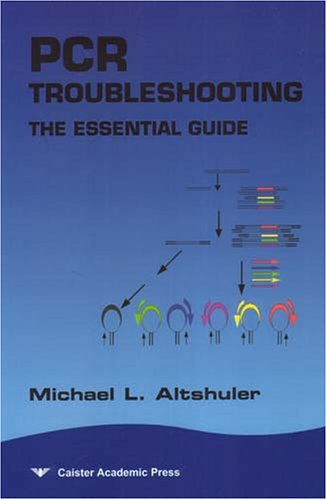 PCR
TROUBLESHOOTING
THE ESSENTIAL GUIDE

Michael L. Altshuler

Caister Academic Press